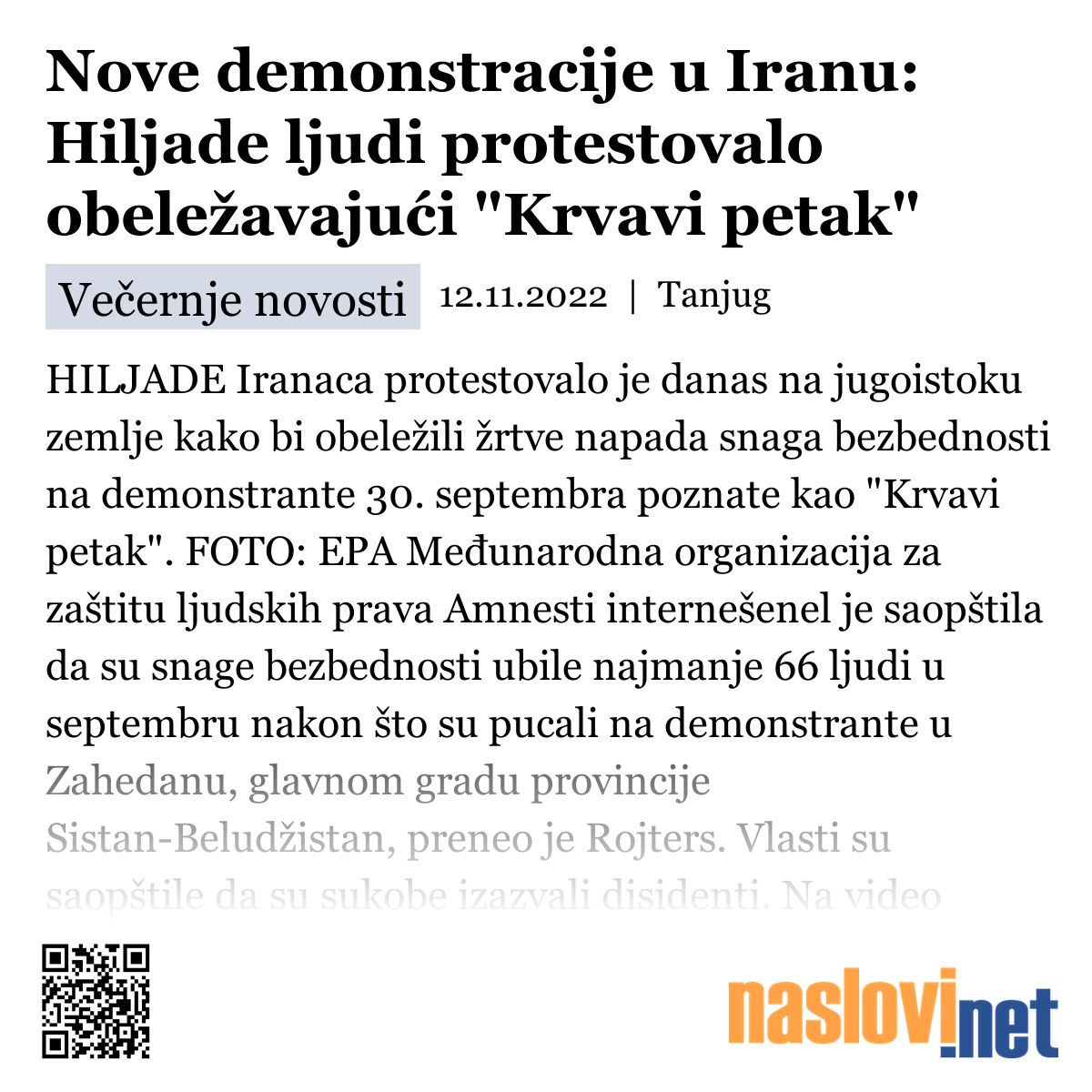 Nove demonstracije u Iranu: Hiljade ljudi protestovalo obeležavajući "Krvavi petak"

Večernje novosti 12.11.2022 | Tanjug

HILJADE Iranaca protestovalo je danas na jugoistoku zemlje kako bi obeležili žrtve napada snaga bezbednosti na demonstrante 30. septembra poznate kao "Krvavi petak". FOTO: EPA Međunarodna organizacija za zaštitu ljudskih prava Amnesti internešenel je saopštila da su snage bezbednosti ubile najmanje 66 ljudi u septembru nakon što su pucali na demonstrante u Zahedanu, glavnom gradu provincije Sistan-Beludžistan, preneo je Rojters. Vlasti su saopštile da su sukobe izazvali disidenti. Na video

naslovi.net